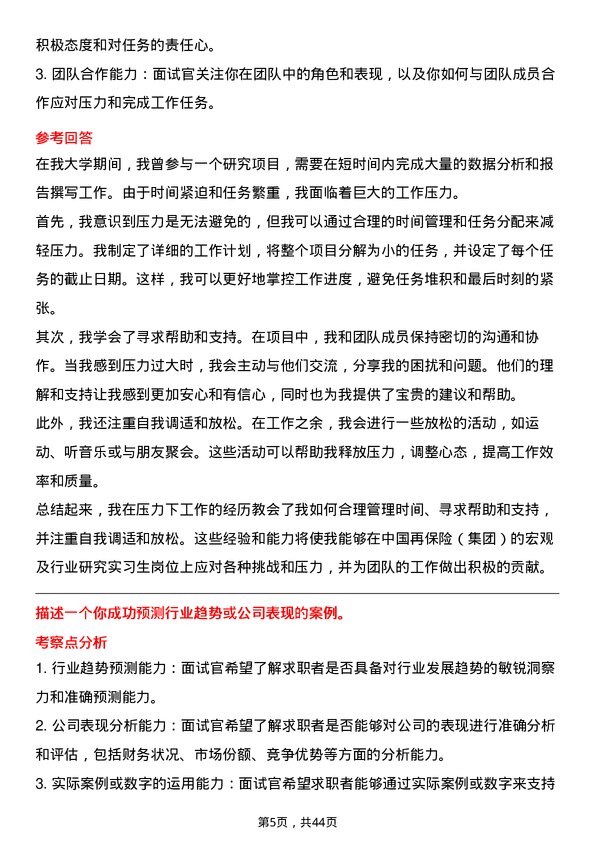 积极态度和对任务的责任心。

3. 团队合作能力：面试官关注你在团队中的角色和表现，以及你如何与团队成员合作应对压力和完成工作任务。

参考回答

在我大学期间，我曾参与一个研究项目，需要在短时间内完成大量的数据分析和报告撰写工作。由于时间紧迫和任务繁重，我面临着巨大的工作压力。

首先，我意识到压力是无法避免的，但我可以通过合理的时间管理和任务分配来减轻压力。我制定了详细的工作计划，将整个项目分解为小的任务，并设定了每个任务的截止日期。这样，我可以更好地掌控工作进度，避免任务堆积和最后时刻的紧张。

其次，我学会了寻求帮助和支持。在项目中，我和团队成员保持密切的沟通和协作。当我感到压力过大时，我会主动与他们交流，分享我的困扰和问题。他们的理解和支持让我感到更加安心和有信心，同时也为我提供了宝贵的建议和帮助。

此外，我还注重自我调适和放松。在工作之余，我会进行一些放松的活动，如运动、听音乐或与朋友聚会。这些活动可以帮助我释放压力，调整心态，提高工作效率和质量。

总结起来，我在压力下工作的经历教会了我如何合理管理时间、寻求帮助和支持，并注重自我调适和放松。这些经验和能力将使我能够在中国再保险（集团）的宏观及行业研究实习生岗位上应对各种挑战和压力，并为团队的工作做出积极的贡献。

描述一个你成功预测行业趋势或公司表现的案例。

考察点分析

1. 行业趋势预测能力：面试官希望了解求职者是否具备对行业发展趋势的敏锐洞察力和准确预测能力。

2. 公司表现分析能力：面试官希望了解求职者是否能够对公司的表现进行准确分析和评估，包括财务状况、市场份额、竞争优势等方面的分析能力。

3. 实际案例或数字的运用能力：面试官希望求职者能够通过实际案例或数字来支持

第5页，共44页